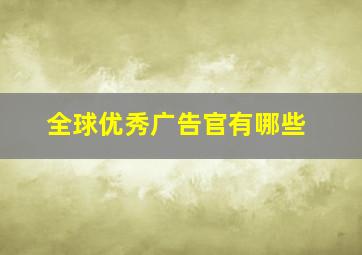 全球优秀广告官有哪些